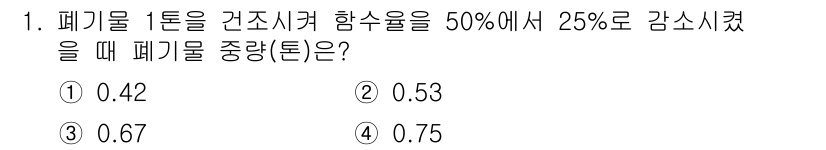 1. 폐기물 1톤을 건조시켜 함수율을 50%에서 25%로 감소시켰을 때 폐기물 중량(톤)은?

① 0.42
② 0.53
③ 0.67
④ 0.75